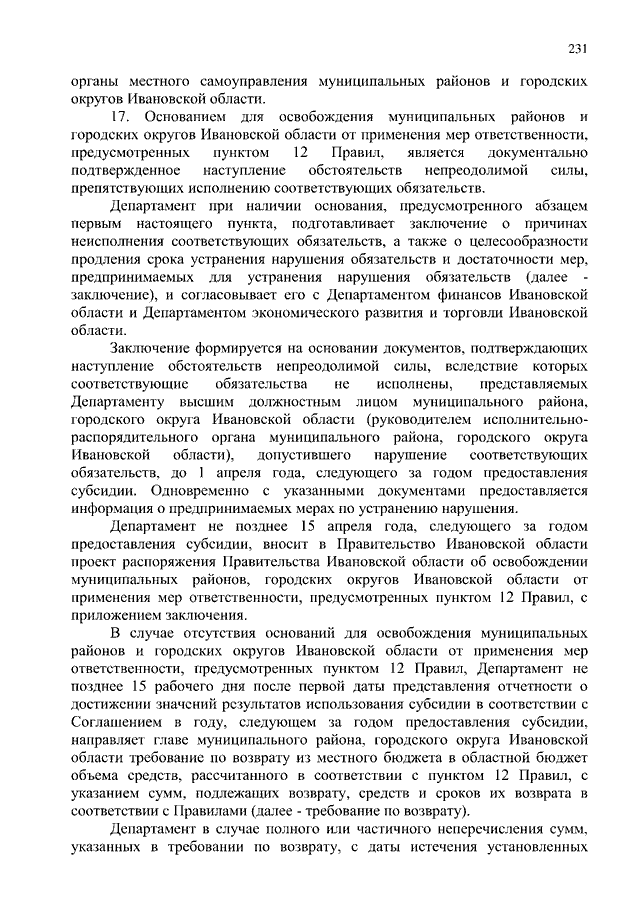 231

органы местного самоуправления муниципальных районов и городских округов Ивановской области.

17. Основанием для освобождения муниципальных районов и городских округов Ивановской области от применения мер ответственности, предусмотренных пунктом 12 Правил, является документально подтвержденное наступление обстоятельств непреодолимой силы, препятствующих исполнению соответствующих обязательств.

Департамент при наличии основания, предусмотренного абзацем первым настоящего пункта, подготавливает заключение о причинах неисполнения соответствующих обязательств, а также о целесообразности продления срока устранения нарушения обязательств и достаточности мер, предпринимаемых для устранения нарушения обязательств (далее - заключение), и согласовывает его с Департаментом финансов Ивановской области и Департаментом экономического развития и торговли Ивановской области.

Заключение формируется на основании документов, подтверждающих наступление обстоятельств непреодолимой силы, вследствие которых соответствующие обязательства не исполнены, представляемых Департаменту высшим должностным лицом муниципального района, городского округа Ивановской области (руководителем исполнительно-распорядительного органа муниципального района, городского округа Ивановской области), допустившего нарушение соответствующих обязательств, до 1 апреля года, следующего за годом предоставления субсидии. Одновременно с указанными документами предоставляется информация о предпринимаемых мерах по устранению нарушения.

Департамент не позднее 15 апреля года, следующего за годом предоставления субсидии, вносит в Правительство Ивановской области проект распоряжения Правительства Ивановской области об освобождении муниципальных районов, городских округов Ивановской области от применения мер ответственности, предусмотренных пунктом 12 Правил, с приложением заключения.

В случае отсутствия оснований для освобождения муниципальных районов и городских округов Ивановской области от применения мер ответственности, предусмотренных пунктом 12 Правил, Департамент не позднее 15 рабочего дня после первой даты представления отчетности о достижении значений результатов использования субсидии в соответствии с Соглашением в году, следующем за годом предоставления субсидии, направляет главе муниципального района, городского округа Ивановской области требование по возврату из местного бюджета в областной бюджет объема средств, рассчитанного в соответствии с пунктом 12 Правил, с указанием сумм, подлежащих возврату, средств и сроков их возврата в соответствии с Правилами (далее - требование по возврату).

Департамент в случае полного или частичного неперечисления сумм, указанных в требовании по возврату, с даты истечения установленных